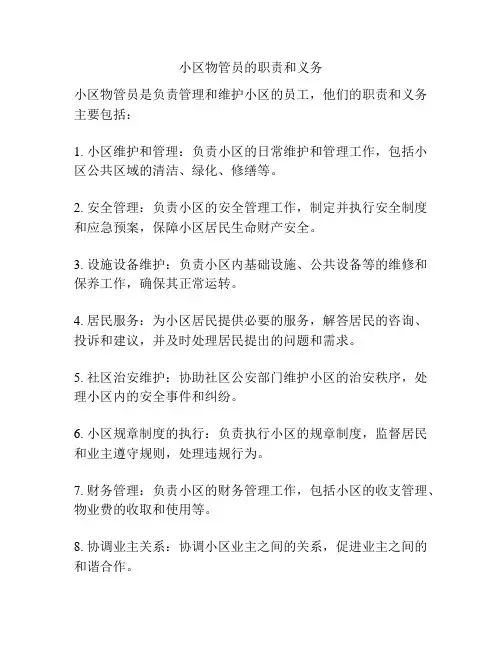 小区物管员的职责和义务

小区物管员是负责管理和维护小区的员工，他们的职责和义务主要包括：

1. 小区维护和管理：负责小区的日常维护和管理工作，包括小区公共区域的清洁、绿化、修缮等。

2. 安全管理：负责小区的安全管理工作，制定并执行安全制度和应急预案，保障小区居民生命财产安全。

3. 设施设备维护：负责小区内基础设施、公共设备等的维修和保养工作，确保其正常运转。

4. 居民服务：为小区居民提供必要的服务，解答居民的咨询、投诉和建议，并及时处理居民提出的问题和需求。

5. 社区治安维护：协助社区公安部门维护小区的治安秩序，处理小区内的安全事件和纠纷。

6. 小区规章制度的执行：负责执行小区的规章制度，监督居民和业主遵守规则，处理违规行为。

7. 财务管理：负责小区的财务管理工作，包括小区的收支管理、物业费的收取和使用等。

8. 协调业主关系：协调小区业主之间的关系，促进业主之间的和谐合作。